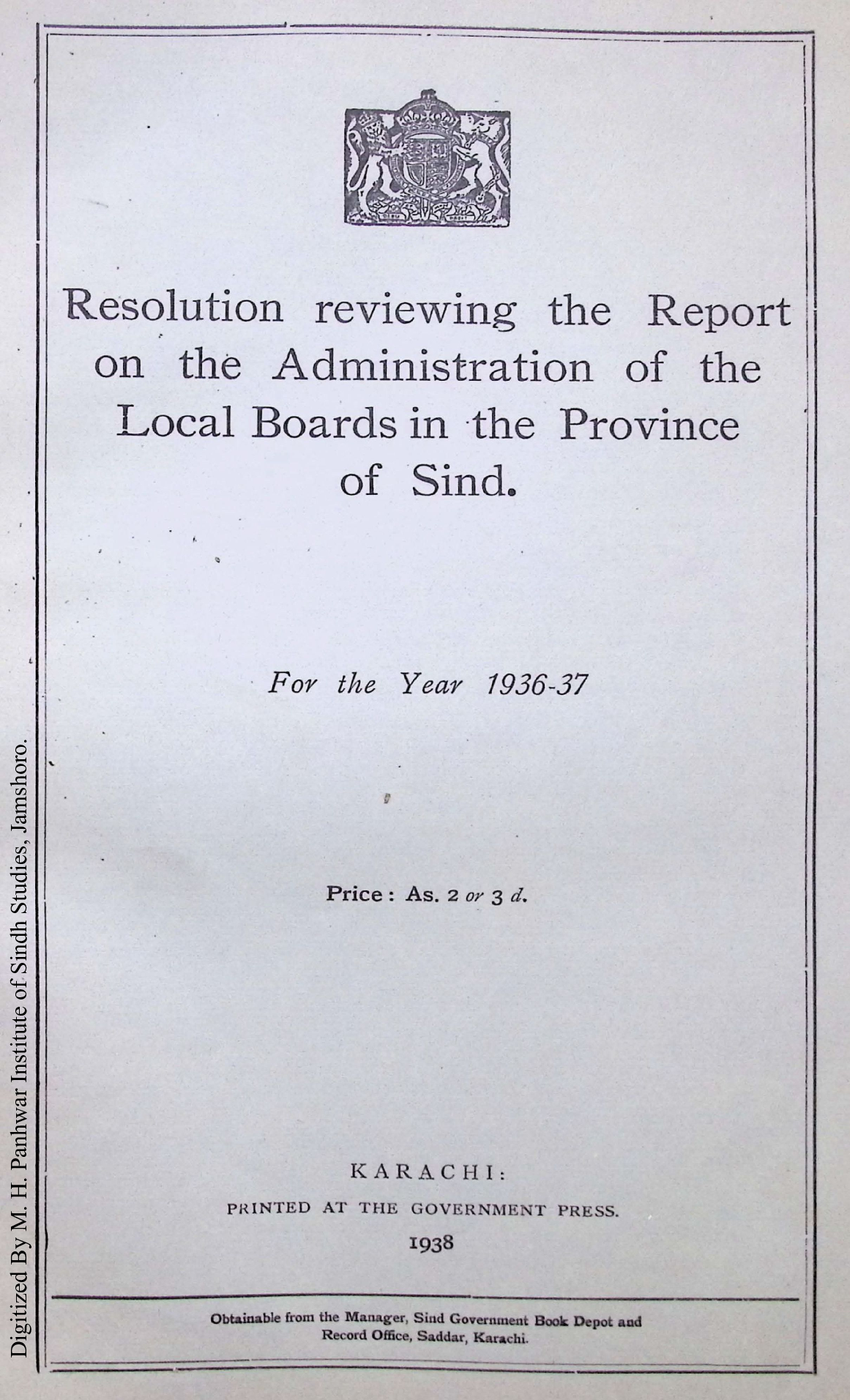 Resolution reviewing the Report on the Administration of the Local Boards in the Province of Sind.

For the Year 1936-37

Price: As. 2 or 3 d.

KARACHI:
PRINTED AT THE GOVERNMENT PRESS.
1938

Obtainable from the Manager, Sind Government Book Depot and Record Office, Saddar, Karachi.

Digitized By M. H. Panhwar Institute of Sindh Studies, Jamshoro.